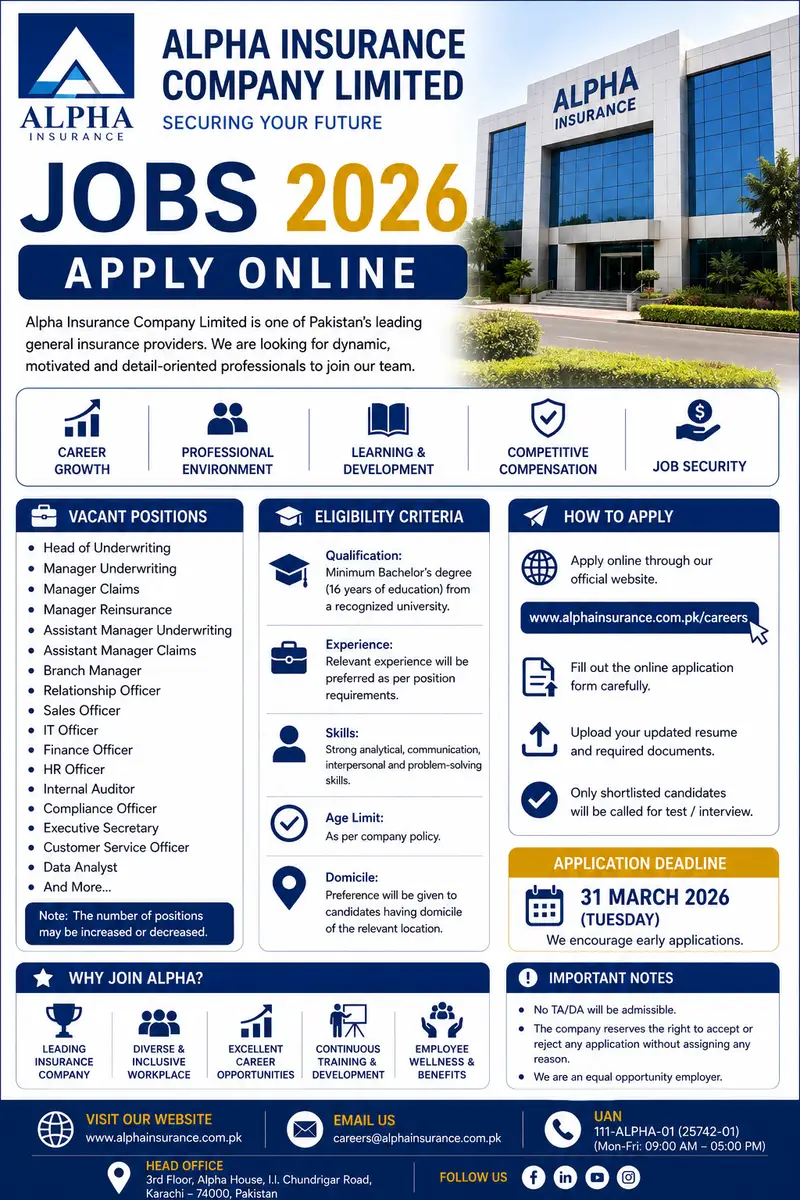 ALPHA INSURANCE

ALPHA INSURANCE COMPANY LIMITED
SECURING YOUR FUTURE

ALPHA INSURANCE

JOBS 2026
APPLY ONLINE

Alpha Insurance Company Limited is one of Pakistan's leading general insurance providers. We are looking for dynamic, motivated and detail-oriented professionals to join our team.

CAREER GROWTH
PROFESSIONAL ENVIRONMENT
LEARNING & DEVELOPMENT
COMPETITIVE COMPENSATION
JOB SECURITY

VACANT POSITIONS
- Head of Underwriting
- Manager Underwriting
- Manager Claims
- Manager Reinsurance
- Assistant Manager Underwriting
- Assistant Manager Claims
- Branch Manager
- Relationship Officer
- Sales Officer
- IT Officer
- Finance Officer
- HR Officer
- Internal Auditor
- Compliance Officer
- Executive Secretary
- Customer Service Officer
- Data Analyst
- And More...

Note: The number of positions may be increased or decreased.

ELIGIBILITY CRITERIA
Qualification:
Minimum Bachelor's degree (16 years of education) from a recognized university.

Experience:
Relevant experience will be preferred as per position requirements.

Skills:
Strong analytical, communication, interpersonal and problem-solving skills.

Age Limit:
As per company policy.

Domicile:
Preference will be given to candidates having domicile of the relevant location.

HOW TO APPLY
Apply online through our official website.
www.alphainsurance.com.pk/careers
Fill out the online application form carefully.
Upload your updated resume and required documents.
Only shortlisted candidates will be called for test / interview.

APPLICATION DEADLINE
31 MARCH 2026
(TUESDAY)
We encourage early applications.

WHY JOIN ALPHA?
LEADING INSURANCE COMPANY
DIVERSE & INCLUSIVE WORKPLACE
EXCELLENT CAREER OPPORTUNITIES
CONTINUOUS TRAINING & DEVELOPMENT
EMPLOYEE WELLNESS & BENEFITS

IMPORTANT NOTES
- No TA/DA will be admissible.
- The company reserves the right to accept or reject any application without assigning any reason.
- We are an equal opportunity employer.

VISIT OUR WEBSITE
www.alphainsurance.com.pk

EMAIL US
careers@alphainsurance.com.pk

UAN
111-ALPHA-01 (25742-01)
(Mon-Fri: 09:00 AM – 05:00 PM)

HEAD OFFICE
3rd Floor, Alpha House, I.I. Chundrigar Road, Karachi – 74000, Pakistan

FOLLOW US